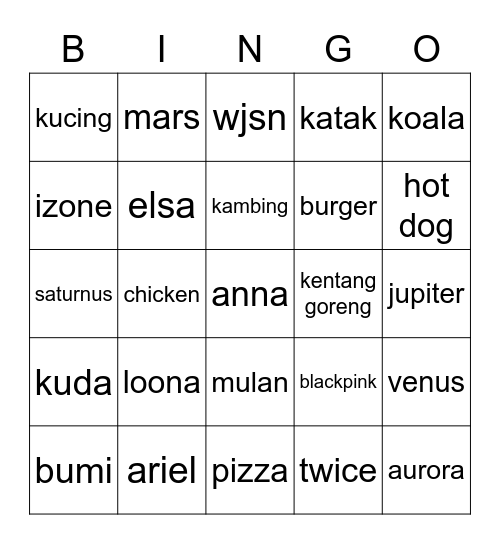 | B | I | N | G | O |
|---|---|---|---|---|
| kucing | mars | wjsn | katak | koala |
| izone | elsa | kambing | burger | hot dog |
| saturnus | chicken | anna | kentang goreng | jupiter |
| kuda | loona | mulan | blackpink | venus |
| bumi | ariel | pizza | twice | aurora |